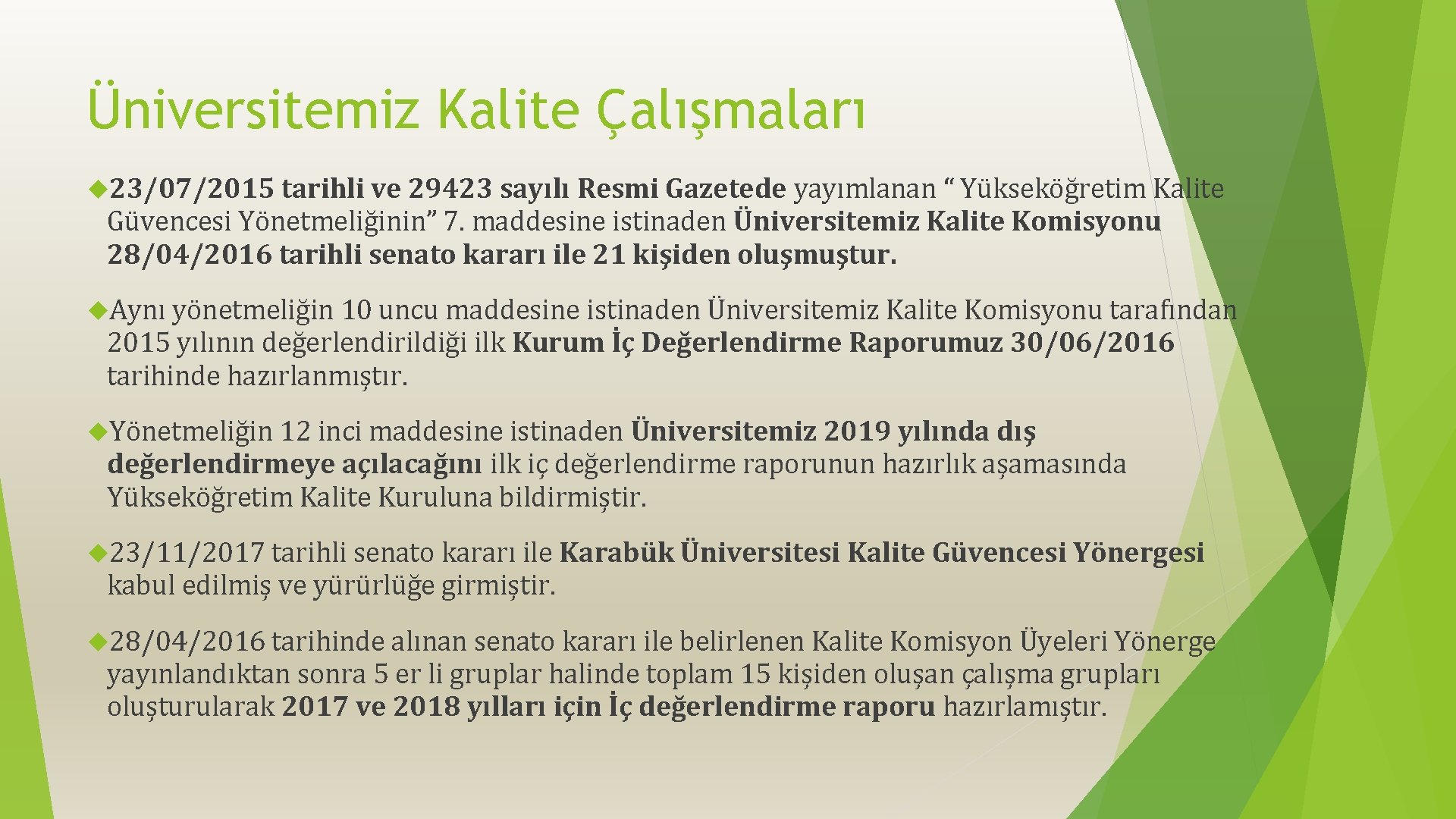 Üniversitemiz Kalite Çalışmaları

23/07/2015 tarihli ve 29423 sayılı Resmi Gazetede yayımlanan “ Yükseköğretim Kalite Güvencesi Yönetmeliğinin” 7. maddesine istinaden Üniversitemiz Kalite Komisyonu 28/04/2016 tarihli senato kararı ile 21 kişiden oluşmuştur.

Aynı yönetmeliğin 10 uncu maddesine istinaden Üniversitemiz Kalite Komisyonu tarafından 2015 yılının değerlendirildiği ilk Kurum İç Değerlendirme Raporumuz 30/06/2016 tarihinde hazırlanmıştır.

Yönetmeliğin 12 inci maddesine istinaden Üniversitemiz 2019 yılında dış değerlendirmeye açılacağını ilk iç değerlendirme raporunun hazırlık aşamasında Yükseköğretim Kalite Kuruluna bildirmiştir.

23/11/2017 tarihli senato kararı ile Karabük Üniversitesi Kalite Güvencesi Yönergesi kabul edilmiş ve yürürlüğe girmiştir.

28/04/2016 tarihinde alınan senato kararı ile belirlenen Kalite Komisyon Üyeleri Yönerge yayınlandıktan sonra 5 er li gruplar halinde toplam 15 kişiden oluşan çalışma grupları oluşturularak 2017 ve 2018 yılları için İç değerlendirme raporu hazırlamıştır.